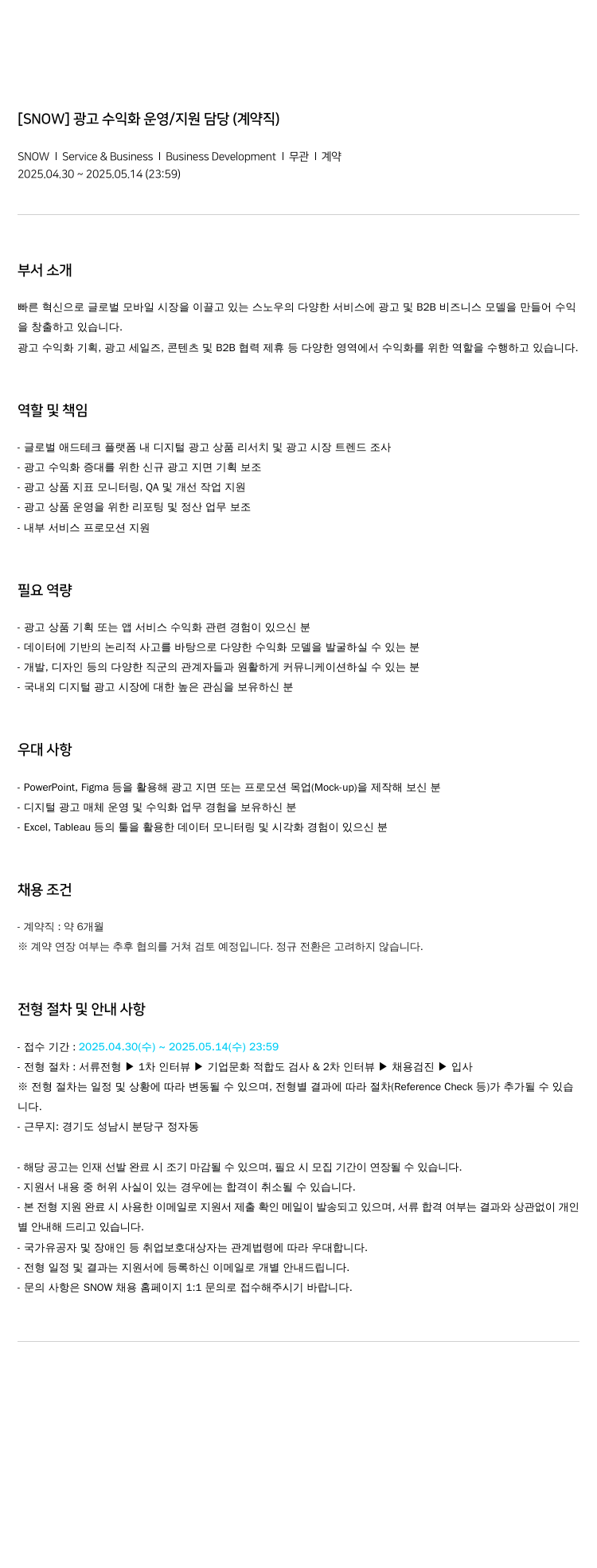 [SNOW] 광고 수익화 운영/지원 담당 (계약직)

SNOW I Service & Business I Business Development I 무관 I 계약
2025.04.30 ~ 2025.05.14 (23:59)

부서 소개

빠른 혁신으로 글로벌 모바일 시장을 이끌고 있는 스노우의 다양한 서비스에 광고 및 B2B 비즈니스 모델을 만들어 수익을 창출하고 있습니다.
광고 수익화 기획, 광고 세일즈, 콘텐츠 및 B2B 협력 제휴 등 다양한 영역에서 수익화를 위한 역할을 수행하고 있습니다.

역할 및 책임

- 글로벌 애드테크 플랫폼 내 디지털 광고 상품 리서치 및 광고 시장 트렌드 조사
- 광고 수익화 증대를 위한 신규 광고 지면 기획 보조
- 광고 상품 지표 모니터링, QA 및 개선 작업 지원
- 광고 상품 운영을 위한 리포팅 및 정산 업무 보조
- 내부 서비스 프로모션 지원

필요 역량

- 광고 상품 기획 또는 앱 서비스 수익화 관련 경험이 있으신 분
- 데이터에 기반의 논리적 사고를 바탕으로 다양한 수익화 모델을 발굴하실 수 있는 분
- 개발, 디자인 등의 다양한 직군의 관계자들과 원활하게 커뮤니케이션하실 수 있는 분
- 국내외 디지털 광고 시장에 대한 높은 관심을 보유하신 분

우대 사항

- PowerPoint, Figma 등을 활용해 광고 지면 또는 프로모션 목업(Mock-up)을 제작해 보신 분
- 디지털 광고 매체 운영 및 수익화 업무 경험을 보유하신 분
- Excel, Tableau 등의 툴을 활용한 데이터 모니터링 및 시각화 경험이 있으신 분

채용 조건

- 계약직 : 약 6개월
※ 계약 연장 여부는 추후 협의를 거쳐 검토 예정입니다. 정규 전환은 고려하지 않습니다.

전형 절차 및 안내 사항

- 접수 기간 : 2025.04.30(수) ~ 2025.05.14(수) 23:59
- 전형 절차 : 서류전형 ▶ 1차 인터뷰 ▶ 기업문화 적합도 검사 & 2차 인터뷰 ▶ 채용검진 ▶ 입사
※ 전형 절차는 일정 및 상황에 따라 변동될 수 있으며, 전형별 결과에 따라 절차(Reference Check 등)가 추가될 수 있습니다.
- 근무지: 경기도 성남시 분당구 정자동

- 해당 공고는 인재 선발 완료 시 조기 마감될 수 있으며, 필요 시 모집 기간이 연장될 수 있습니다.
- 지원서 내용 중 허위 사실이 있는 경우에는 합격이 취소될 수 있습니다.
- 본 전형 지원 완료 시 사용한 이메일로 지원서 제출 확인 메일이 발송되고 있으며, 서류 합격 여부는 결과와 상관없이 개인별 안내해 드리고 있습니다.
- 국가유공자 및 장애인 등 취업보호대상자는 관계법령에 따라 우대합니다.
- 전형 일정 및 결과는 지원서에 등록하신 이메일로 개별 안내드립니다.
- 문의 사항은 SNOW 채용 홈페이지 1:1 문의로 접수해주시기 바랍니다.